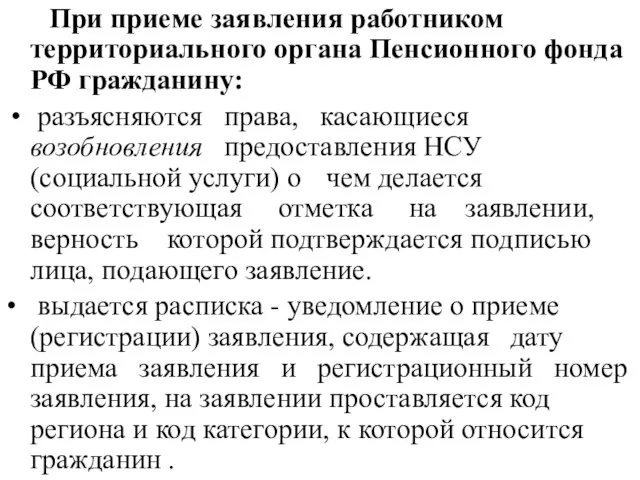 При приеме заявления работником территориального органа Пенсионного фонда РФ гражданину:

• разъясняются права, касающиеся возобновления предоставления НСУ (социальной услуги) о чем делается соответствующая отметка на заявлении, верность которой подтверждается подписью лица, подающего заявление.

• выдается расписка - уведомление о приеме (регистрации) заявления, содержащая дату приема заявления и регистрационный номер заявления, на заявлении проставляется код региона и код категории, к которой относится гражданин .